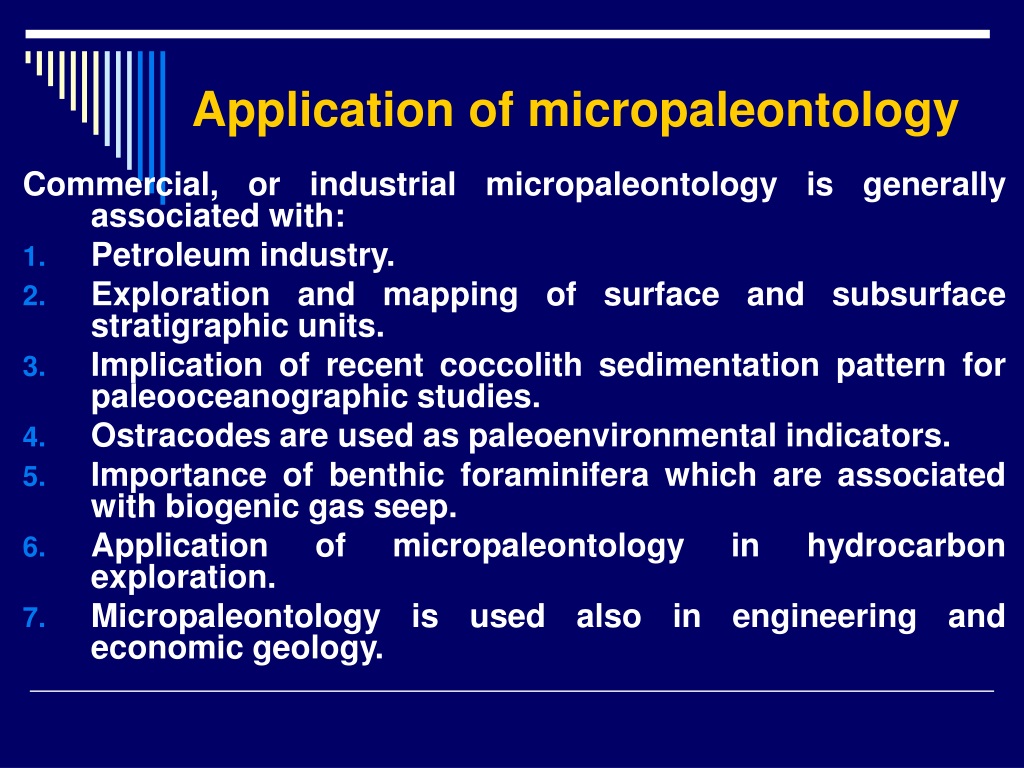 Application of micropaleontology

Commercial, or industrial micropaleontology is generally associated with:

1. Petroleum industry.
2. Exploration and mapping of surface and subsurface stratigraphic units.
3. Implication of recent coccolith sedimentation pattern for paleooceanographic studies.
4. Ostracodes are used as paleoenvironmental indicators.
5. Importance of benthic foraminifera which are associated with biogenic gas seep.
6. Application of micropaleontology in hydrocarbon exploration.
7. Micropaleontology is used also in engineering and economic geology.